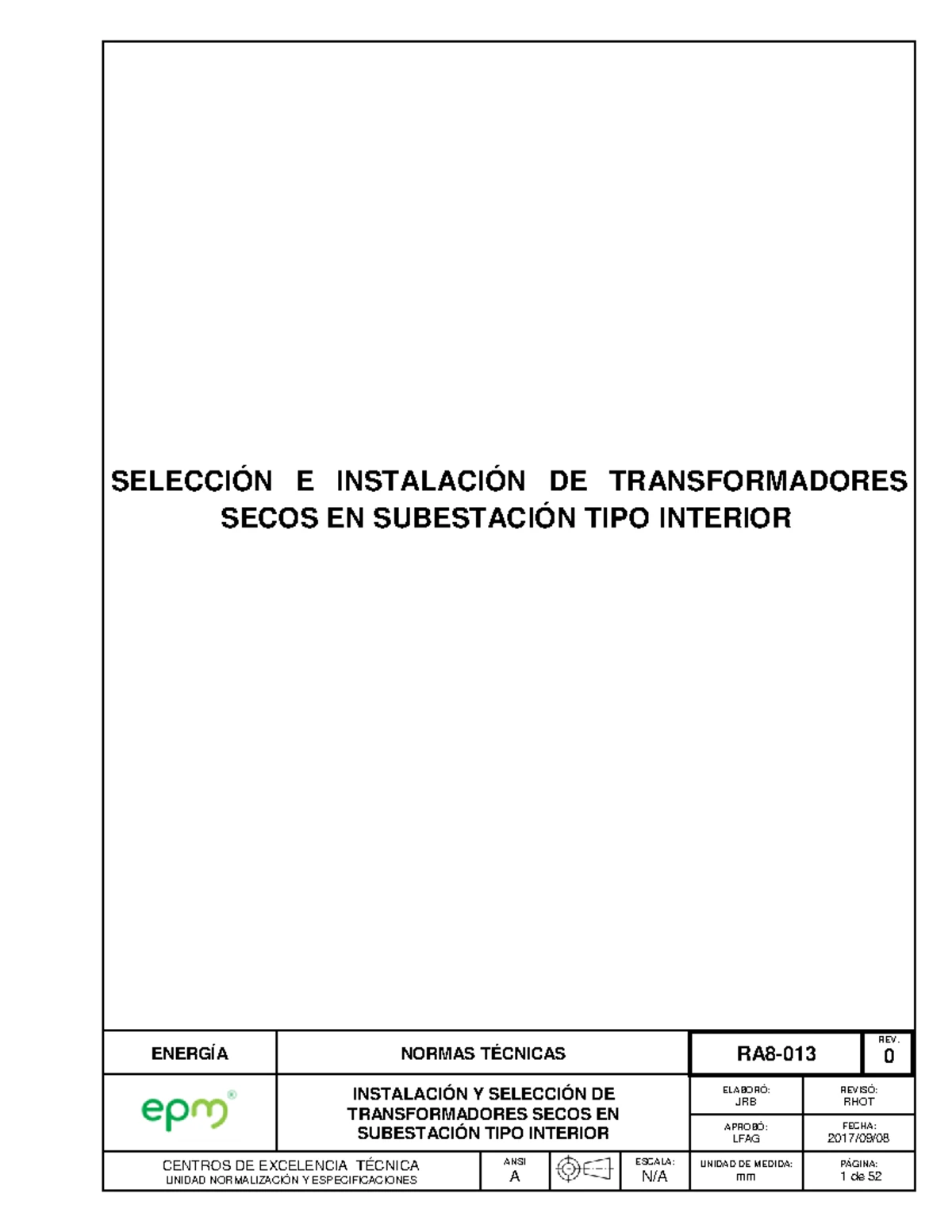 SELECCIÓN E INSTALACIÓN DE TRANSFORMADORES SECOS EN SUBESTACIÓN TIPO INTERIOR

ENERGÍA

NORMAS TÉCNICAS

RA8-013

REV.
0

epm®

INSTALACIÓN Y SELECCIÓN DE TRANSFORMADORES SECOS EN SUBESTACIÓN TIPO INTERIOR

ELABORÓ:
JRB

REVISÓ:
RHOT

APROBÓ:
LFAG

FECHA:
2017/09/08

CENTROS DE EXCELENCIA TÉCNICA
UNIDAD NORMALIZACIÓN Y ESPECIFICACIONES

ANSI
A

ESCALA:
N/A

UNIDAD DE MEDIDA:
mm

PÁGINA:
1 de 52